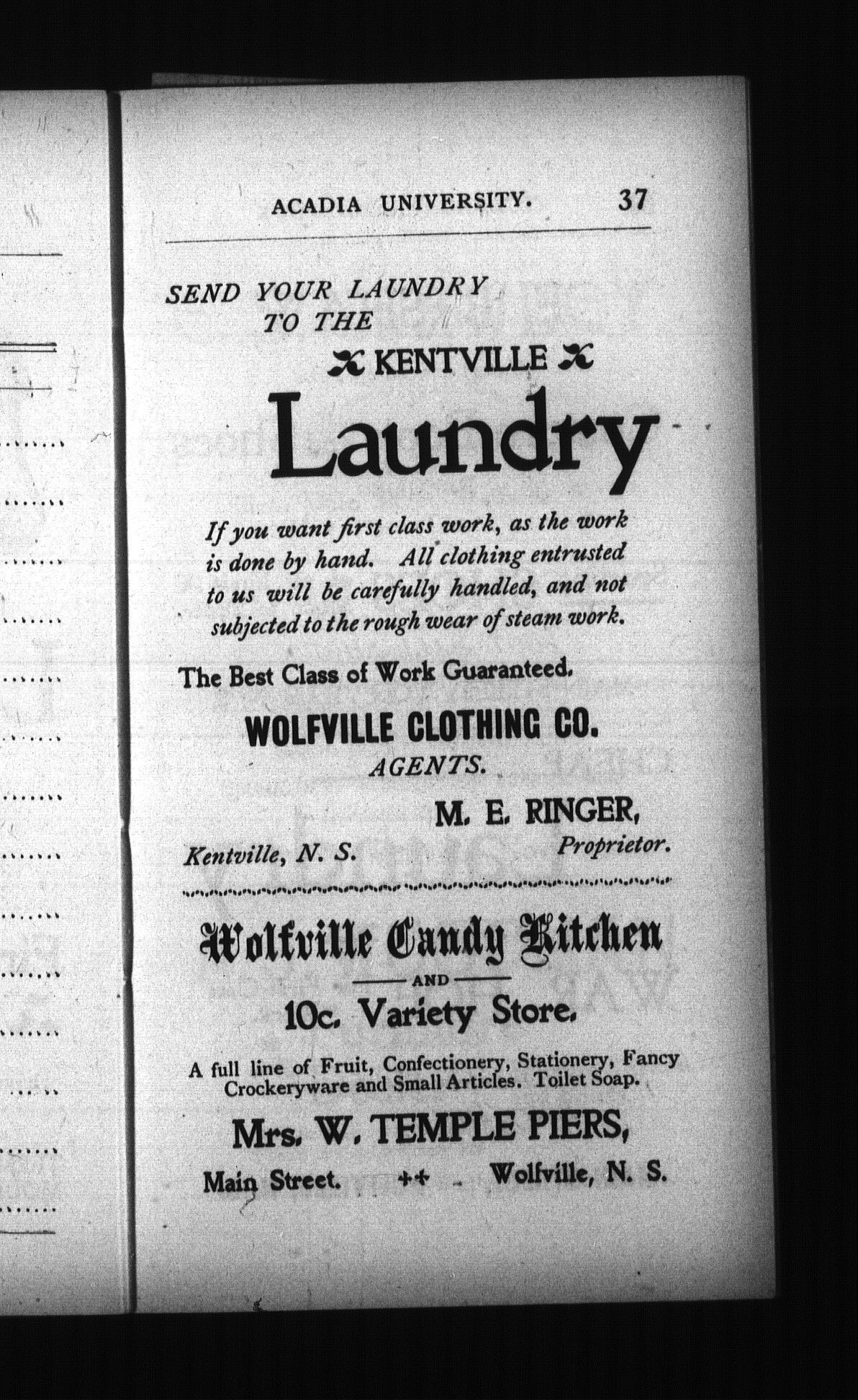 ACADIA UNIVERSITY. 37

SEND YOUR LAUNDRY TO THE

KENTVILLE

Laundry

If you want first class work, as the work is done by hand. All clothing entrusted to us will be carefully handled, and not subjected to the rough wear of steam work.

The Best Class of Work Guaranteed.

WOLFVILLE CLOTHING CO.
AGENTS.

M. E. RINGER,
Kentville, N. S. Proprietor.

Wolfville Candy Kitchen
AND
10c. Variety Store.

A full line of Fruit, Confectionery, Stationery, Fancy Crockeryware and Small Articles. Toilet Soap.

Mrs. W. TEMPLE PIERS,
Main Street. ++ Wolfville, N. S.